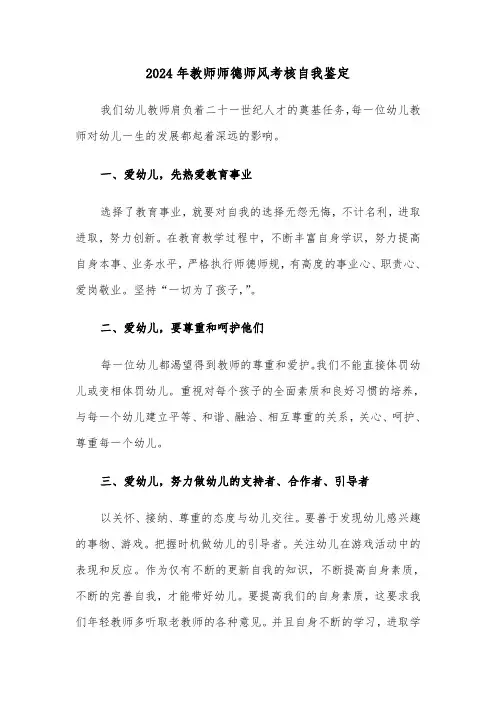 2024年教师师德师风考核自我鉴定

我们幼儿教师肩负着二十一世纪人才的奠基任务，每一位幼儿教师对幼儿一生的发展都起着深远的影响。

一、爱幼儿，先热爱教育事业

选择了教育事业，就要对自我的选择无怨无悔，不计名利，进取进取，努力创新。在教育教学过程中，不断丰富自身学识，努力提高自身本事、业务水平，严格执行师德师规，有高度的事业心、职责心、爱岗敬业。坚持“一切为了孩子，”。

二、爱幼儿，要尊重和呵护他们

每一位幼儿都渴望得到教师的尊重和爱护。我们不能直接体罚幼儿或变相体罚幼儿。重视对每个孩子的全面素质和良好习惯的培养，与每一个幼儿建立平等、和谐、融洽、相互尊重的关系，关心、呵护、尊重每一个幼儿。

三、爱幼儿，努力做幼儿的支持者、合作者、引导者

以关怀、接纳、尊重的态度与幼儿交往。要善于发现幼儿感兴趣的事物、游戏。把握时机做幼儿的引导者。关注幼儿在游戏活动中的表现和反应。作为仅有不断的更新自我的知识，不断提高自身素质，不断的完善自我，才能带好幼儿。要提高我们的自身素质，这要求我们年轻教师多听取老教师的各种意见。并且自身不断的学习，进取学